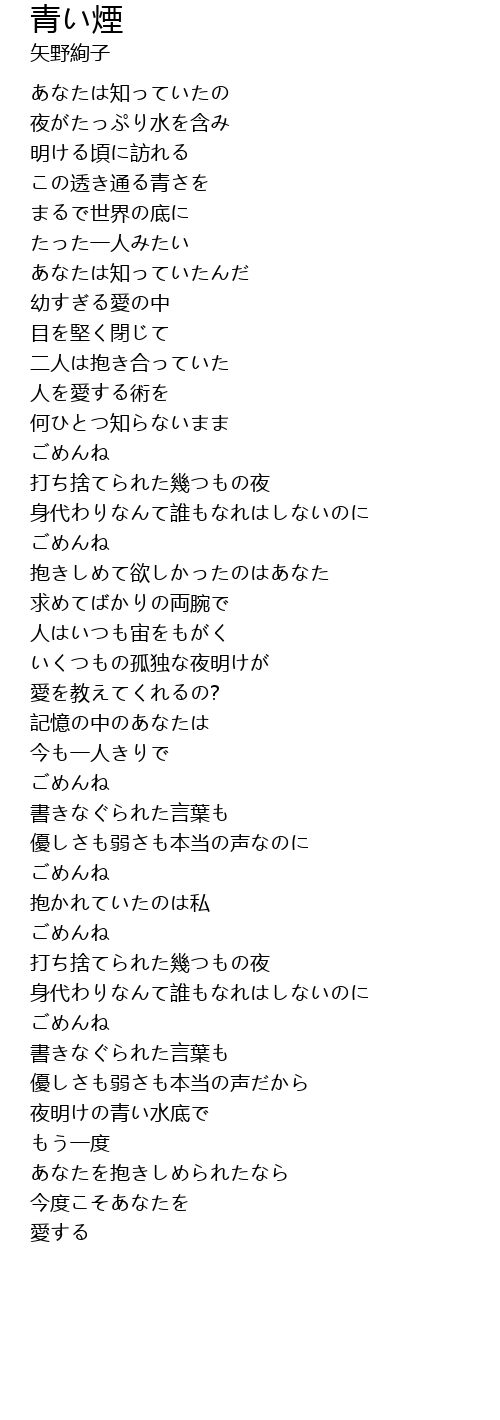 青い煙
矢野絢子

あなたは知っていたの
夜がたっぷり水を含み
明ける頃に訪れる
この透き通る青さを
まるで世界の底に
たった一人みたい
あなたは知っていたんだ
幼すぎる愛の中
目を堅く閉じて
二人は抱き合っていた
人を愛する術を
何ひとつ知らないまま
ごめんね
打ち捨てられた幾つもの夜
身代わりなんて誰もなれはしないのに
ごめんね
抱きしめて欲しかったのはあなた
求めてばかりの両腕で
人はいつも宙をもがく
いくつもの孤独な夜明けが
愛を教えてくれるの?
記憶の中のあなたは
今も一人きりで
ごめんね
書きなぐられた言葉も
優しさも弱さも本当の声なのに
ごめんね
抱かれていたのは私
ごめんね
打ち捨てられた幾つもの夜
身代わりなんて誰もなれはしないのに
ごめんね
書きなぐられた言葉も
優しさも弱さも本当の声だから
夜明けの青い水底で
もう一度
あなたを抱きしめられたなら
今度こそあなたを
愛する